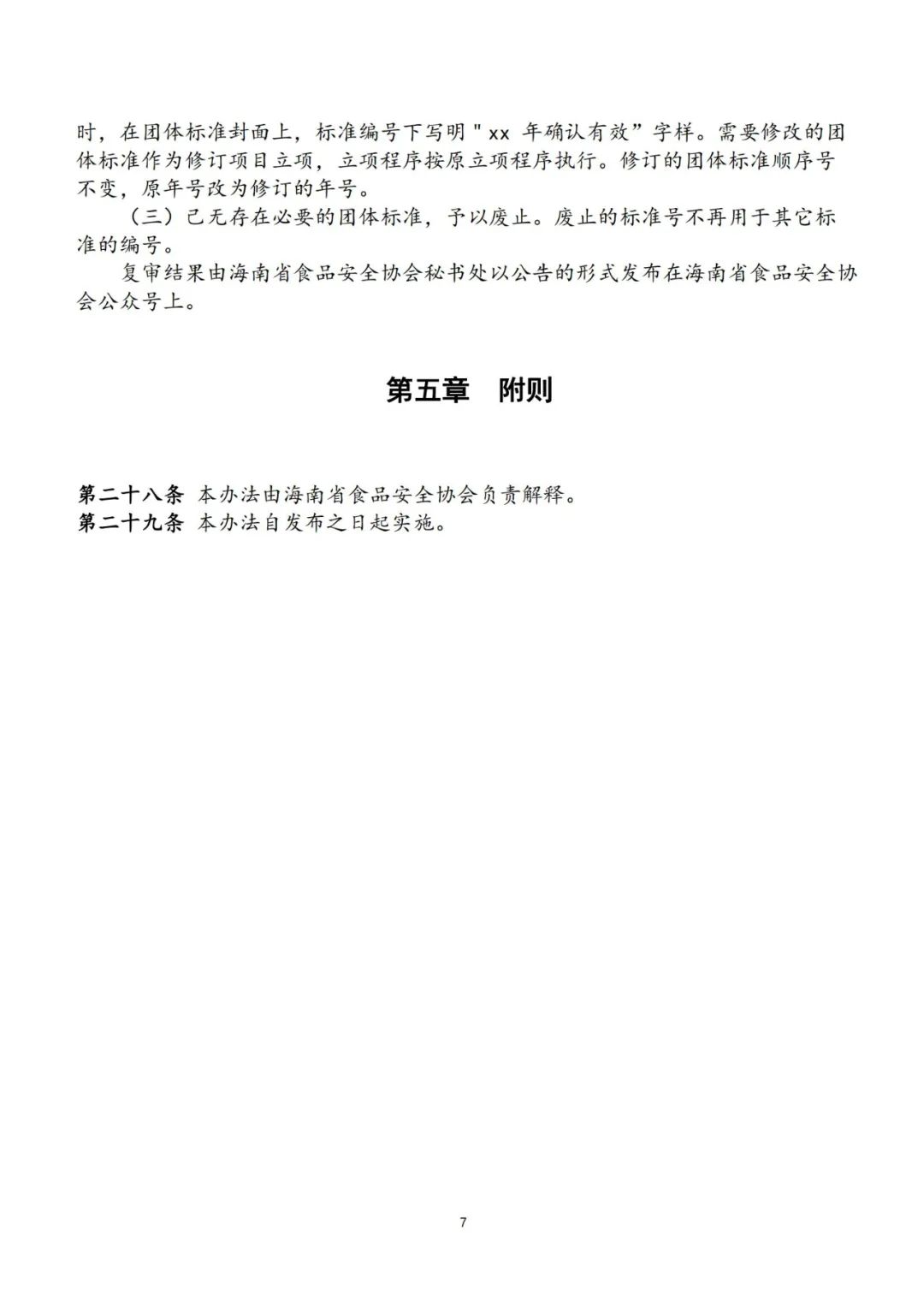 时，在团体标准封面上，标准编号下写明"xx 年确认有效”字样。需要修改的团体标准作为修订项目立项，立项程序按原立项程序执行。修订的团体标准顺序号不变，原年号改为修订的年号。

（三）已无存在必要的团体标准，予以废止。废止的标准号不再用于其它标准的编号。

复审结果由海南省食品安全协会秘书处以公告的形式发布在海南省食品安全协会公众号上。

第五章 附则

第二十八条 本办法由海南省食品安全协会负责解释。
第二十九条 本办法自发布之日起实施。

7